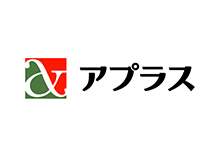 アプラス